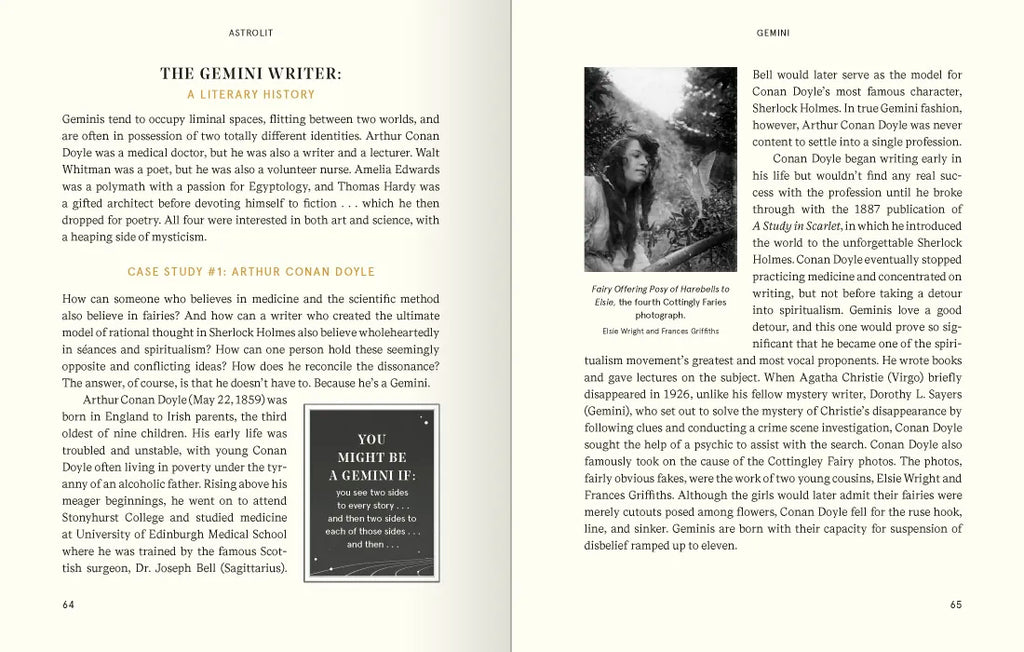 ASTROLIT

THE GEMINI WRITER:
A LITERARY HISTORY

Geminis tend to occupy liminal spaces, flitting between two worlds, and are often in possession of two totally different identities. Arthur Conan Doyle was a medical doctor, but he was also a writer and a lecturer. Walt Whitman was a poet, but he was also a volunteer nurse. Amelia Edwards was a polymath with a passion for Egyptology, and Thomas Hardy was a gifted architect before devoting himself to fiction . . . which he then dropped for poetry. All four were interested in both art and science, with a heaping side of mysticism.

CASE STUDY #1: ARTHUR CONAN DOYLE

How can someone who believes in medicine and the scientific method also believe in fairies? And how can a writer who created the ultimate model of rational thought in Sherlock Holmes also believe wholeheartedly in séances and spiritualism? How can one person hold these seemingly opposite and conflicting ideas? How does he reconcile the dissonance? The answer, of course, is that he doesn't have to. Because he's a Gemini.

Arthur Conan Doyle (May 22, 1859) was born in England to Irish parents, the third oldest of nine children. His early life was troubled and unstable, with young Conan Doyle often living in poverty under the tyranny of an alcoholic father. Rising above his meager beginnings, he went on to attend Stonyhurst College and studied medicine at University of Edinburgh Medical School where he was trained by the famous Scottish surgeon, Dr. Joseph Bell (Sagittarius).

YOU MIGHT BE A GEMINI IF:
you see two sides to every story . . . and then two sides to each of those sides . . . and then . . .

64

GEMINI

Fairy Offering Posy of Harebells to Elsie, the fourth Cottingly Faries photograph.
Elsie Wright and Frances Griffiths

Bell would later serve as the model for Conan Doyle's most famous character, Sherlock Holmes. In true Gemini fashion, however, Arthur Conan Doyle was never content to settle into a single profession.

Conan Doyle began writing early in his life but wouldn't find any real success with the profession until he broke through with the 1887 publication of A Study in Scarlet, in which he introduced the world to the unforgettable Sherlock Holmes. Conan Doyle eventually stopped practicing medicine and concentrated on writing, but not before taking a detour into spiritualism. Geminis love a good detour, and this one would prove so significant that he became one of the spiritualism movement's greatest and most vocal proponents. He wrote books and gave lectures on the subject. When Agatha Christie (Virgo) briefly disappeared in 1926, unlike his fellow mystery writer, Dorothy L. Sayers (Gemini), who set out to solve the mystery of Christie's disappearance by following clues and conducting a crime scene investigation, Conan Doyle sought the help of a psychic to assist with the search. Conan Doyle also famously took on the cause of the Cottingley Fairy photos. The photos, fairly obvious fakes, were the work of two young cousins, Elsie Wright and Frances Griffiths. Although the girls would later admit their fairies were merely cutouts posed among flowers, Conan Doyle fell for the ruse hook, line, and sinker. Geminis are born with their capacity for suspension of disbelief ramped up to eleven.

65